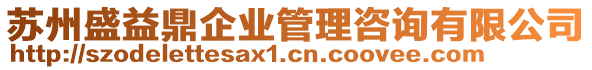 苏州盛益鼎企业管理咨询有限公司
http://szodelettesax1.cn.coovee.com